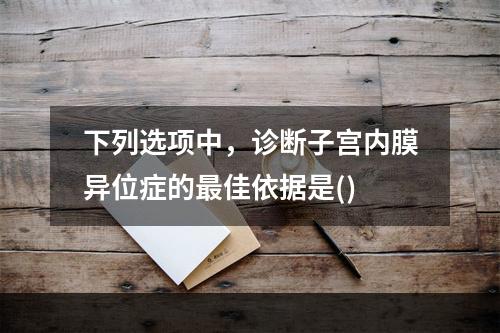 下列选项中，诊断子宫内膜异位症的最佳依据是()